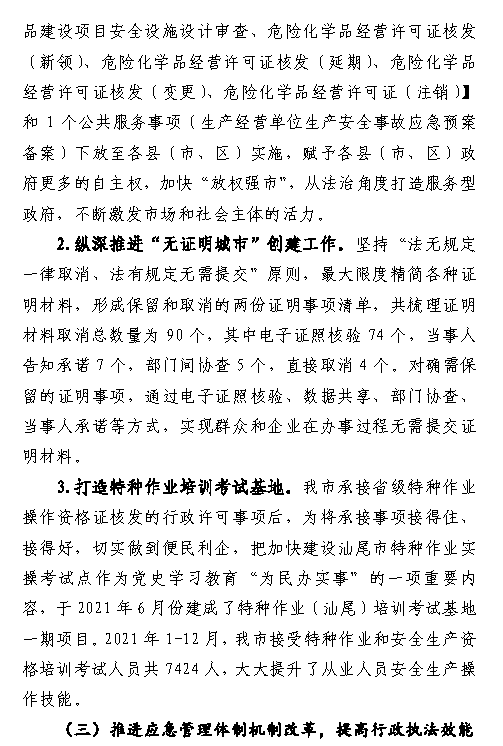 品建设项目安全设施设计审查、危险化学品经营许可证核发（新领）、危险化学品经营许可证核发（延期）、危险化学品经营许可证核发（变更）、危险化学品经营许可证（注销）】和 1 个公共服务事项（生产经营单位生产安全事故应急预案备案）下放至各县（市、区）实施，赋予各县（市、区）政府更多的自主权，加快“放权强市”，从法治角度打造服务型政府，不断激发市场和社会主体的活力。

2. 纵深推进“无证明城市”创建工作。坚持“法无规定一律取消、法有规定无需提交”原则，最大限度精简各种证明材料，形成保留和取消的两份证明事项清单，共梳理证明材料取消总数量为 90 个，其中电子证照核验 74 个，当事人告知承诺 7 个，部门间协查 5 个，直接取消 4 个。对确需保留的证明事项，通过电子证照核验、数据共享、部门协查、当事人承诺等方式，实现群众和企业在办事过程无需提交证明材料。

3. 打造特种作业培训考试基地。我市承接省级特种作业操作资格证核发的行政许可事项后，为将承接事项接得住、接得好，切实做到便民利企，把加快建设汕尾市特种作业实操考试点作为党史学习教育“为民办实事”的一项重要内容，于 2021 年 6 月份建成了特种作业（汕尾）培训考试基地一期项目。2021 年 1-12 月，我市接受特种作业和安全生产资格培训考试人员共 7424 人，大大提升了从业人员安全生产操作技能。

（三）推进应急管理体制机制改革，提高行政执法效能